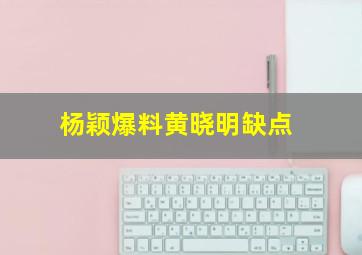 杨颖爆料黄晓明缺点